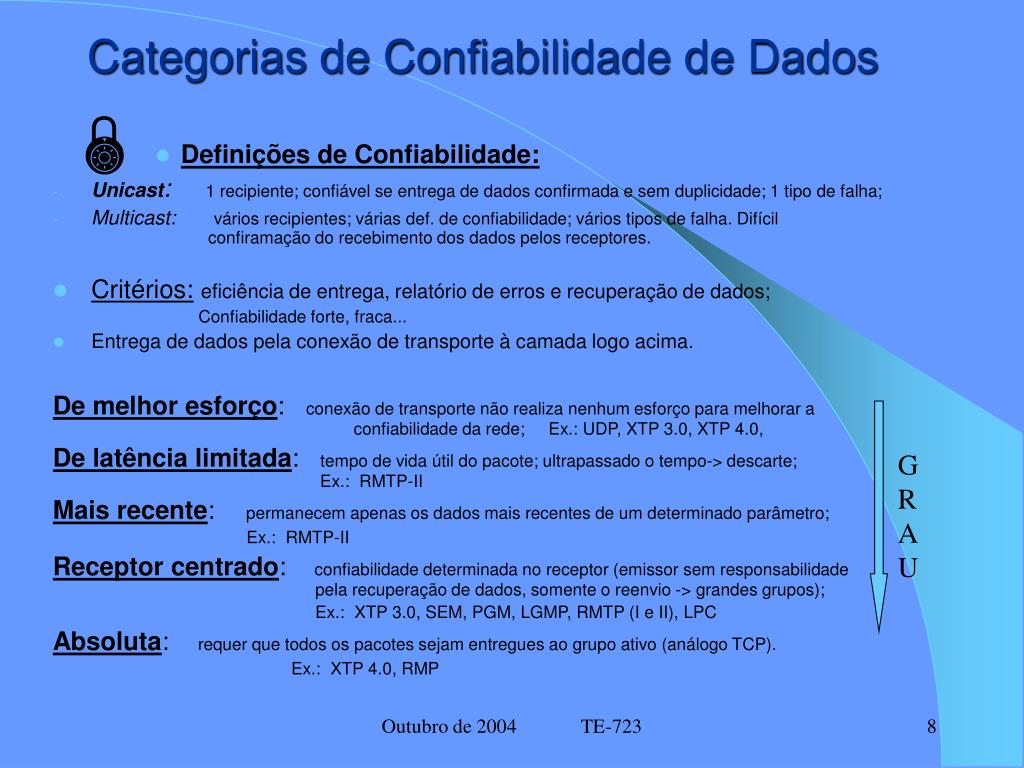 Categorias de Confiabilidade de Dados

Definições de Confiabilidade:

- Unicast: 1 recipiente; confiável se entrega de dados confirmada e sem duplicidade; 1 tipo de falha;
- Multicast: vários recipientes; várias def. de confiabilidade; vários tipos de falha. Difícil confiramação do recebimento dos dados pelos receptores.

Critérios: eficiência de entrega, relatório de erros e recuperação de dados; Confiabilidade forte, fraca...

Entrega de dados pela conexão de transporte à camada logo acima.

De melhor esforço: conexão de transporte não realiza nenhum esforço para melhorar a confiabilidade da rede; Ex.: UDP, XTP 3.0, XTP 4.0,

De latência limitada: tempo de vida útil do pacote; ultrapassado o tempo-> descarte; Ex.: RMTP-II

Mais recente: permanecem apenas os dados mais recentes de um determinado parâmetro; Ex.: RMTP-II

Receptor centrado: confiabilidade determinada no receptor (emissor sem responsabilidade pela recuperação de dados, somente o reenvio -> grandes grupos); Ex.: XTP 3.0, SEM, PGM, LGMP, RMTP (I e II), LPC

Absoluta: requer que todos os pacotes sejam entregues ao grupo ativo (análogo TCP). Ex.: XTP 4.0, RMP

G
R
A
U

Outubro de 2004 TE-723 8